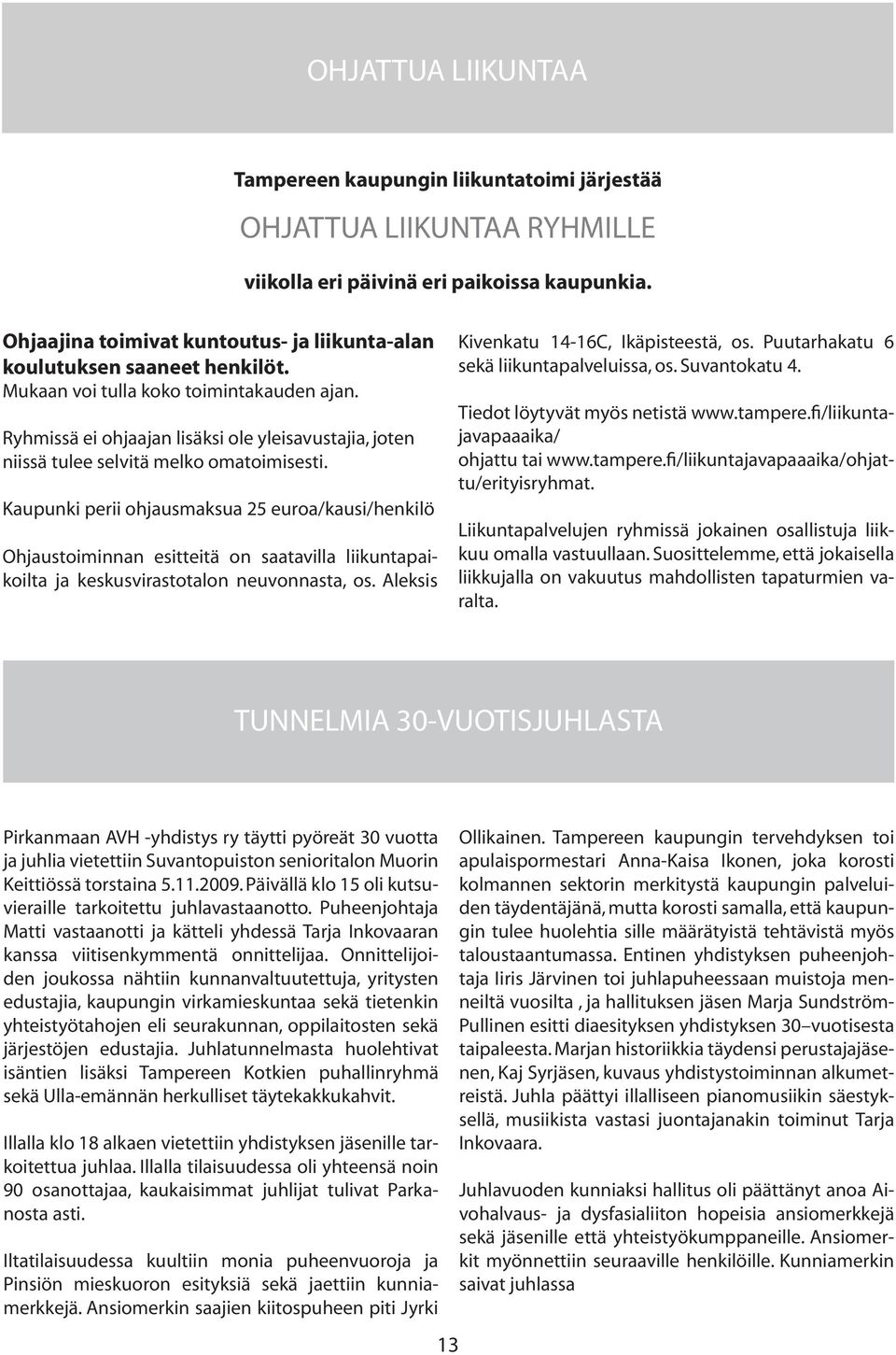 OHJATTUA LIIKUNTAA

Tampereen kaupungin liikuntatoimi järjestää

OHJATTUA LIIKUNTAA RYHMILLE

viikolla eri päivinä eri paikoissa kaupunkia.

Ohjaajina toimivat kuntoutus- ja liikunta-alan koulutuksen saaneet henkilöt. Mukaan voi tulla koko toimintakauden ajan.

Ryhmissä ei ohjaajan lisäksi ole yleisavustajia, joten niissä tulee selvitä melko omatoimisesti.

Kaupunki perii ohjausmaksua 25 euroa/kausi/henkilö

Ohjaustoiminnan esitteitä on saatavilla liikuntapaikoilta ja keskusvirastotalon neuvonnasta, os. Aleksis Kivenkatu 14-16C, Ikäpisteestä, os. Puutarhakatu 6 sekä liikuntapalveluissa, os. Suvantokatu 4.

Tiedot löytyvät myös netistä www.tampere.fi/liikuntajavapaaaika/ ohjattu tai www.tampere.fi/liikuntajavapaaaika/ohjattu/erityisryhmat.

Liikuntapalvelujen ryhmissä jokainen osallistuja liikkuu omalla vastuullaan. Suosittelemme, että jokaisella liikkujalla on vakuutus mahdollisten tapaturmien varalta.

TUNNELMIA 30-VUOTISJUHLASTA

Pirkanmaan AVH -yhdistys ry täytti pyöreät 30 vuotta ja juhlia vietettiin Suvantopuiston senioritalon Muorin Keittiössä torstaina 5.11.2009. Päivällä klo 15 oli kutsuvieraille tarkoitettu juhlavastaanotto. Puheenjohtaja Matti vastaanotti ja kätteli yhdessä Tarja Inkovaaran kanssa viitisenkymmentä onnittelijaa. Onnittelijoiden joukossa nähtiin kunnanvaltuutettuja, yritysten edustajia, kaupungin virkamieskuntaa sekä tietenkin yhteistyötahojen eli seurakunnan, oppilaitosten sekä järjestöjen edustajia. Juhlatunnelmasta huolehtivat isäntien lisäksi Tampereen Kotkien puhallinryhmä sekä Ulla-emännän herkulliset täytekakkukahvit.

Illalla klo 18 alkaen vietettiin yhdistyksen jäsenille tarkoitettua juhlaa. Illalla tilaisuudessa oli yhteensä noin 90 osanottajaa, kaukaisimmat juhlijat tulivat Parkanosta asti.

Iltatilaisuudessa kuultiin monia puheenvuoroja ja Pinsiön mieskuoron esityksiä sekä jaettiin kunniamerkkejä. Ansiomerkin saajien kiitospuheen piti Jyrki Ollikainen. Tampereen kaupungin tervehdyksen toi apulaispormestari Anna-Kaisa Ikonen, joka korosti kolmannen sektorin merkitystä kaupungin palveluiden täydentäjänä, mutta korosti samalla, että kaupungin tulee huolehtia sille määrätyistä tehtävistä myös taloustaantumassa. Entinen yhdistyksen puheenjohtaja Iiris Järvinen toi juhlapuheessaan muistoja menneiltä vuosilta , ja hallituksen jäsen Marja Sundström-Pullinen esitti diaesityksen yhdistyksen 30 –vuotisesta taipaleesta. Marjan historiikkia täydensi perustajajäsenen, Kaj Syrjäsen, kuvaus yhdistystoiminnan alkumetreistä. Juhla päättyi illalliseen pianomusiikin säestyksellä, musiikista vastasi juontajanakin toiminut Tarja Inkovaara.

Juhlavuoden kunniaksi hallitus oli päättänyt anoa Aivohalvaus- ja dysfasialiiton hopeisia ansiomerkkejä sekä jäsenille että yhteistyökumppaneille. Ansiomerkit myönnettiin seuraaville henkilöille. Kunniamerkin saivat juhlassa

13